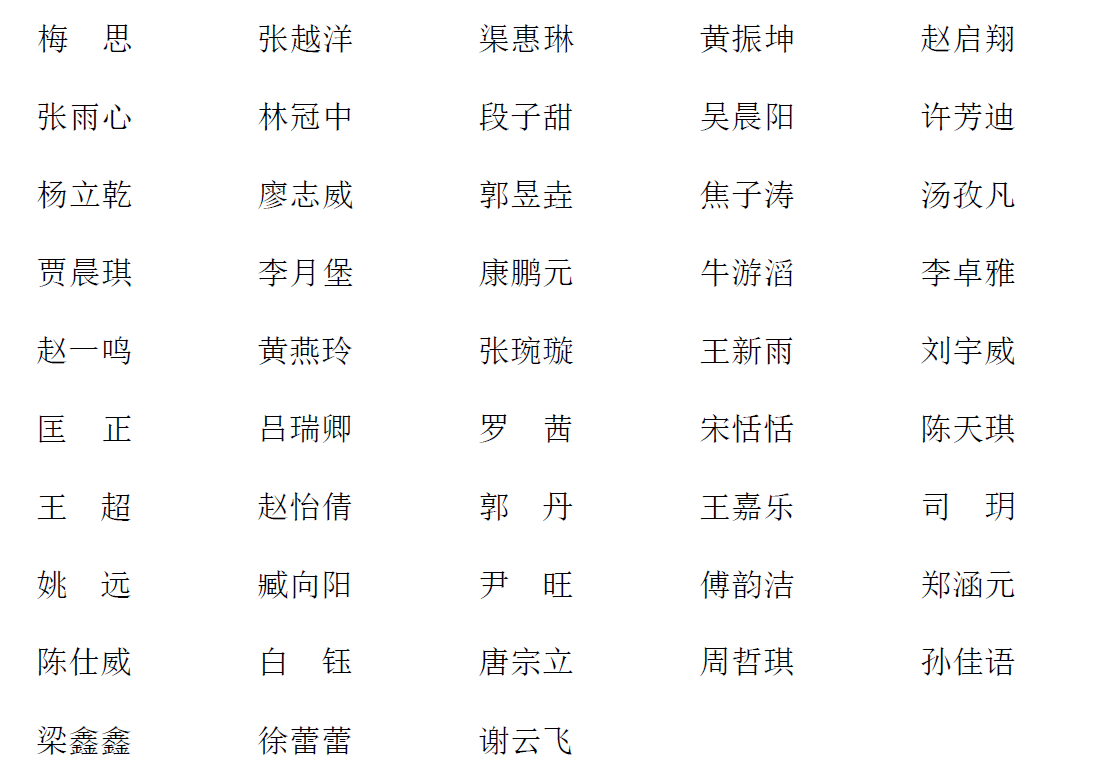 梅　思　张越洋　渠惠琳　黄振坤　赵启翔

张雨心　林冠中　段子甜　吴晨阳　许芳迪

杨立乾　廖志威　郭昱垚　焦子涛　汤孜凡

贾晨琪　李月堡　康鹏元　牛游滔　李卓雅

赵一鸣　黄燕玲　张琬璇　王新雨　刘宇威

匡　正　吕瑞卿　罗　茜　宋恬恬　陈天琪

王　超　赵怡倩　郭　丹　王嘉乐　司　玥

姚　远　臧向阳　尹　旺　傅韵洁　郑涵元

陈仕威　白　钰　唐宗立　周哲琪　孙佳语

梁鑫鑫　徐蕾蕾　谢云飞